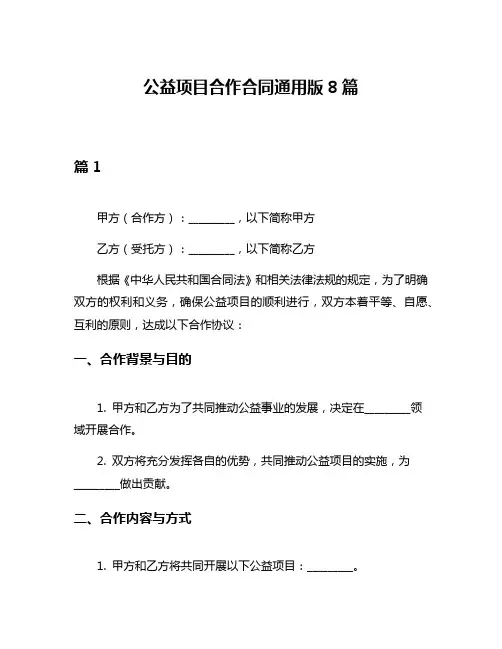 公益项目合作合同通用版 8 篇

篇 1

甲方（合作方）：________，以下简称甲方

乙方（受托方）：________，以下简称乙方

根据《中华人民共和国合同法》和相关法律法规的规定，为了明确双方的权利和义务，确保公益项目的顺利进行，双方本着平等、自愿、互利的原则，达成以下合作协议：

一、合作背景与目的

1. 甲方和乙方为了共同推动公益事业的发展，决定在________领域开展合作。

2. 双方将充分发挥各自的优势，共同推动公益项目的实施，为________做出贡献。

二、合作内容与方式

1. 甲方和乙方将共同开展以下公益项目：________。